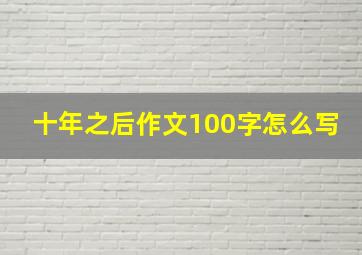 十年之后作文100字怎么写